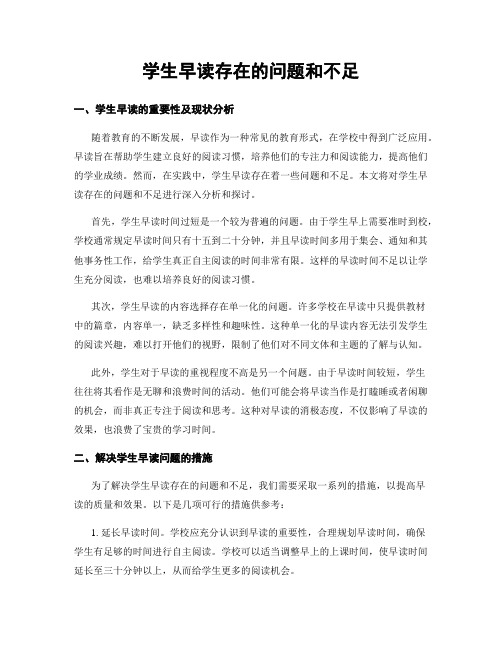 学生早读存在的问题和不足

一、学生早读的重要性及现状分析

随着教育的不断发展，早读作为一种常见的教育形式，在学校中得到广泛应用。早读旨在帮助学生建立良好的阅读习惯，培养他们的专注力和阅读能力，提高他们的学业成绩。然而，在实践中，学生早读存在着一些问题和不足。本文将对学生早读存在的问题和不足进行深入分析和探讨。

首先，学生早读时间过短是一个较为普遍的问题。由于学生早上需要准时到校，学校通常规定早读时间只有十五到二十分钟，并且早读时间多用于集会、通知和其他事务性工作，给学生真正自主阅读的时间非常有限。这样的早读时间不足以让学生充分阅读，也难以培养良好的阅读习惯。

其次，学生早读的内容选择存在单一化的问题。许多学校在早读中只提供教材中的篇章，内容单一，缺乏多样性和趣味性。这种单一化的早读内容无法引发学生的阅读兴趣，难以打开他们的视野，限制了他们对不同文体和主题的了解与认知。

此外，学生对于早读的重视程度不高是另一个问题。由于早读时间较短，学生往往将其看作是无聊和浪费时间的活动。他们可能会将早读当作是打瞌睡或者闲聊的机会，而非真正专注于阅读和思考。这种对早读的消极态度，不仅影响了早读的效果，也浪费了宝贵的学习时间。

二、解决学生早读问题的措施

为了解决学生早读存在的问题和不足，我们需要采取一系列的措施，以提高早读的质量和效果。以下是几项可行的措施供参考：

1. 延长早读时间。学校应充分认识到早读的重要性，合理规划早读时间，确保学生有足够的时间进行自主阅读。学校可以适当调整早上的上课时间，使早读时间延长至三十分钟以上，从而给学生更多的阅读机会。